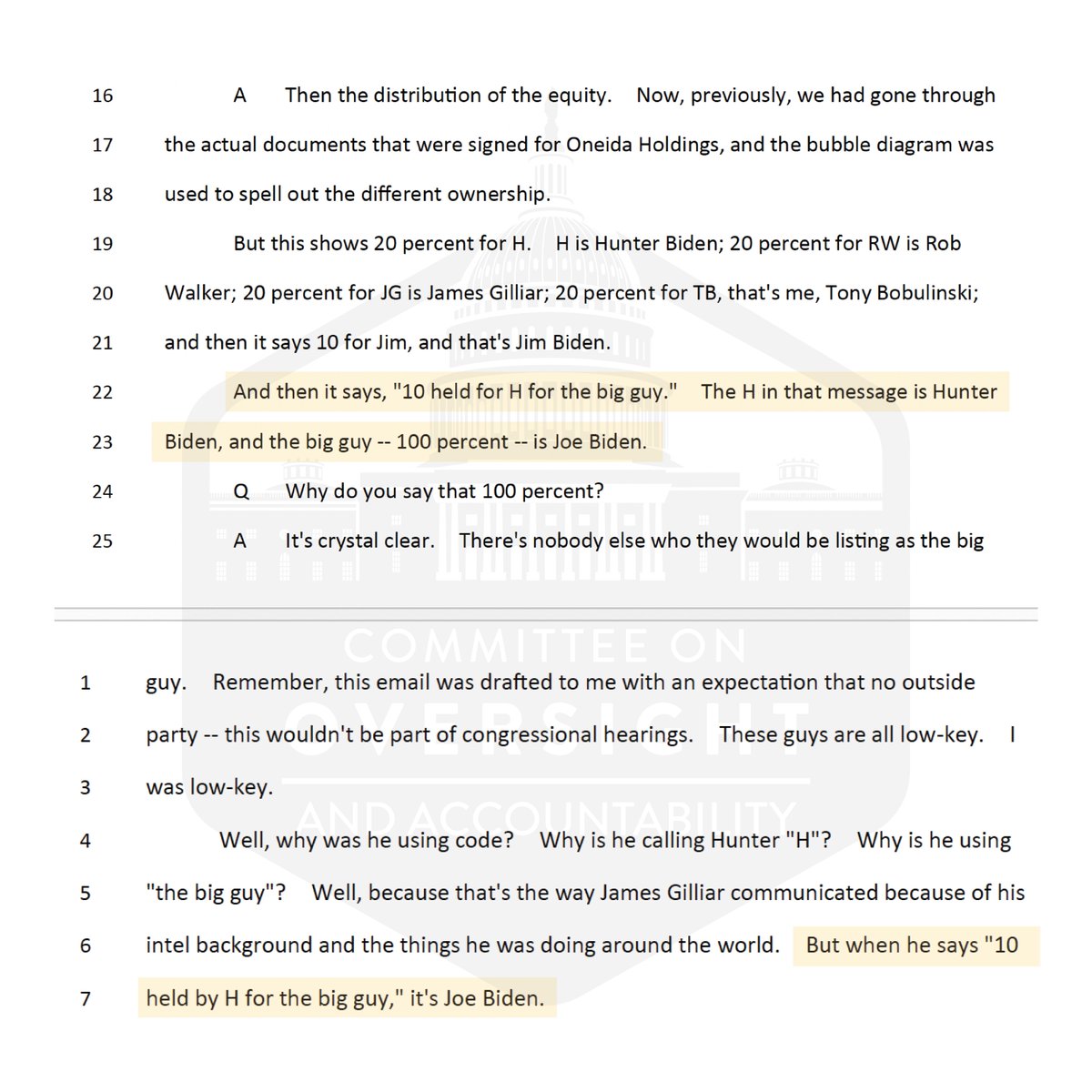 16 A Then the distribution of the equity. Now, previously, we had gone through

17 the actual documents that were signed for Oneida Holdings, and the bubble diagram was

18 used to spell out the different ownership.

19 But this shows 20 percent for H. H is Hunter Biden; 20 percent for RW is Rob

20 Walker; 20 percent for JG is James Gilliar; 20 percent for TB, that's me, Tony Bobulinski;

21 and then it says 10 for Jim, and that's Jim Biden.

22 And then it says, "10 held for H for the big guy." The H in that message is Hunter

23 Biden, and the big guy -- 100 percent -- is Joe Biden.

24 Q Why do you say that 100 percent?

25 A It's crystal clear. There's nobody else who they would be listing as the big

COMMITTEE ON OVERSIGHT AND ACCOUNTABILITY

1 guy. Remember, this email was drafted to me with an expectation that no outside

2 party -- this wouldn't be part of congressional hearings. These guys are all low-key. I

3 was low-key.

4 Well, why was he using code? Why is he calling Hunter "H"? Why is he using

5 "the big guy"? Well, because that's the way James Gilliar communicated because of his

6 intel background and the things he was doing around the world. But when he says "10

7 held by H for the big guy," it's Joe Biden.